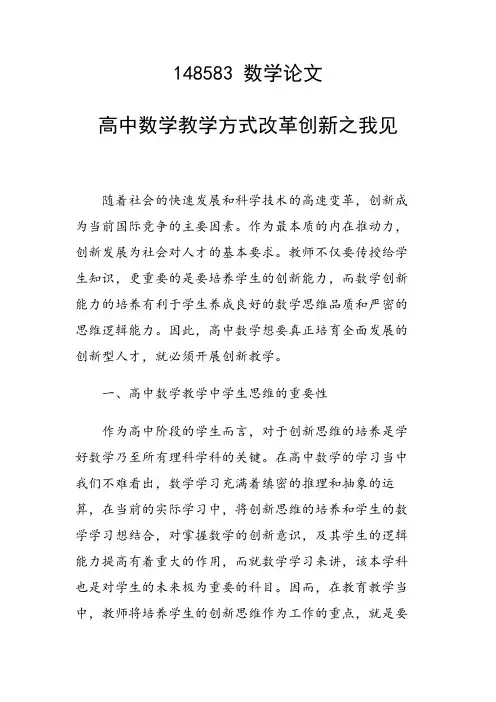 148583 数学论文

高中数学教学方式改革创新之我见

随着社会的快速发展和科学技术的高速变革，创新成为当前国际竞争的主要因素。作为最本质的内在推动力，创新发展为社会对人才的基本要求。教师不仅要传授给学生知识，更重要的是要培养学生的创新能力，而数学创新能力的培养有利于学生养成良好的数学思维品质和严密的思维逻辑能力。因此，高中数学想要真正培育全面发展的创新型人才，就必须开展创新教学。

一、高中数学教学中学生思维的重要性

作为高中阶段的学生而言，对于创新思维的培养是学好数学乃至所有理科学科的关键。在高中数学的学习当中我们不难看出，数学学习充满着缜密的推理和抽象的运算，在当前的实际学习中，将创新思维的培养和学生的数学学习想结合，对掌握数学的创新意识，及其学生的逻辑能力提高有着重大的作用，而就数学学习来讲，该本学科也是对学生的未来极为重要的科目。因而，在教育教学当中，教师将培养学生的创新思维作为工作的重点，就是要